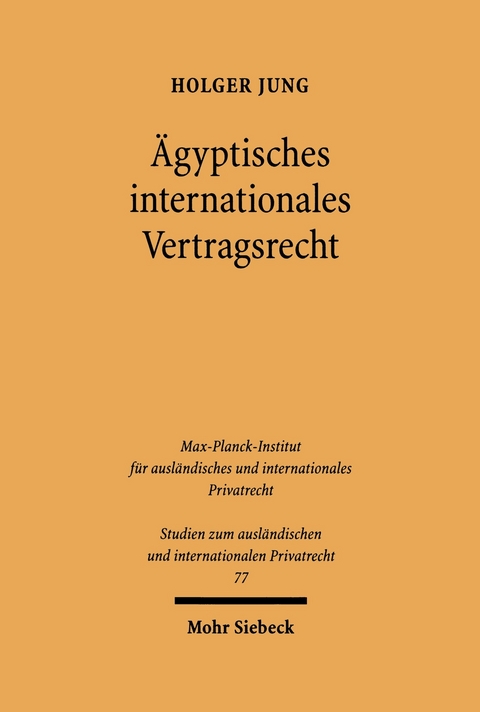 HOLGER JUNG

Ägyptisches internationales Vertragsrecht

Max-Planck-Institut für ausländisches und internationales Privatrecht

Studien zum ausländischen und internationalen Privatrecht
77

Mohr Siebeck